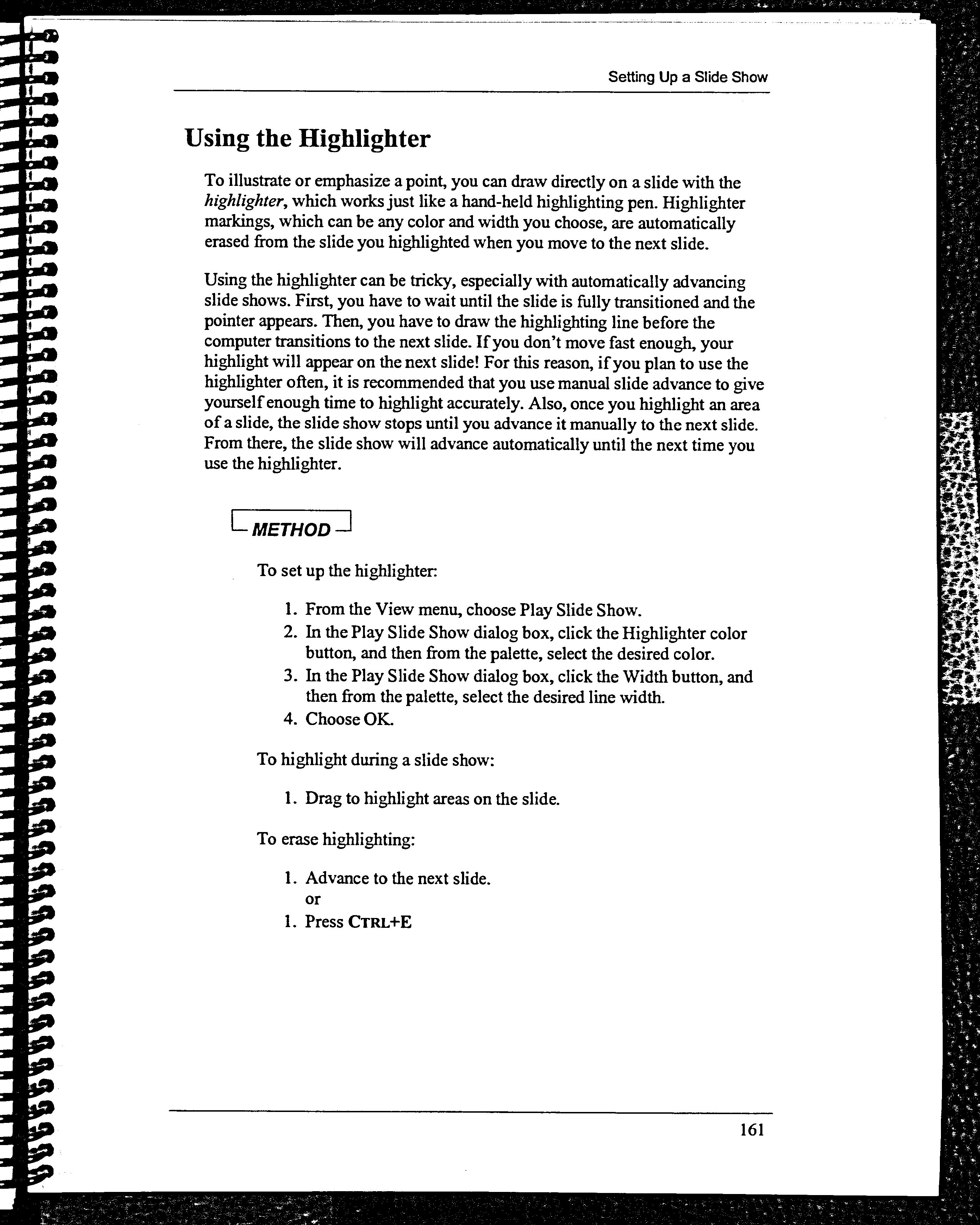 Setting Up a Slide Show

Using the Highlighter

To illustrate or emphasize a point, you can draw directly on a slide with the highlighter, which works just like a hand-held highlighting pen. Highlighter markings, which can be any color and width you choose, are automatically erased from the slide you highlighted when you move to the next slide.

Using the highlighter can be tricky, especially with automatically advancing slide shows. First, you have to wait until the slide is fully transitioned and the pointer appears. Then, you have to draw the highlighting line before the computer transitions to the next slide. If you don't move fast enough, your highlight will appear on the next slide! For this reason, if you plan to use the highlighter often, it is recommended that you use manual slide advance to give yourself enough time to highlight accurately. Also, once you highlight an area of a slide, the slide show stops until you advance it manually to the next slide. From there, the slide show will advance automatically until the next time you use the highlighter.

METHOD

To set up the highlighter:

1. From the View menu, choose Play Slide Show.
2. In the Play Slide Show dialog box, click the Highlighter color button, and then from the palette, select the desired color.
3. In the Play Slide Show dialog box, click the Width button, and then from the palette, select the desired line width.
4. Choose OK.

To highlight during a slide show:

1. Drag to highlight areas on the slide.

To erase highlighting:

1. Advance to the next slide.
or
1. Press CTRL+E

161